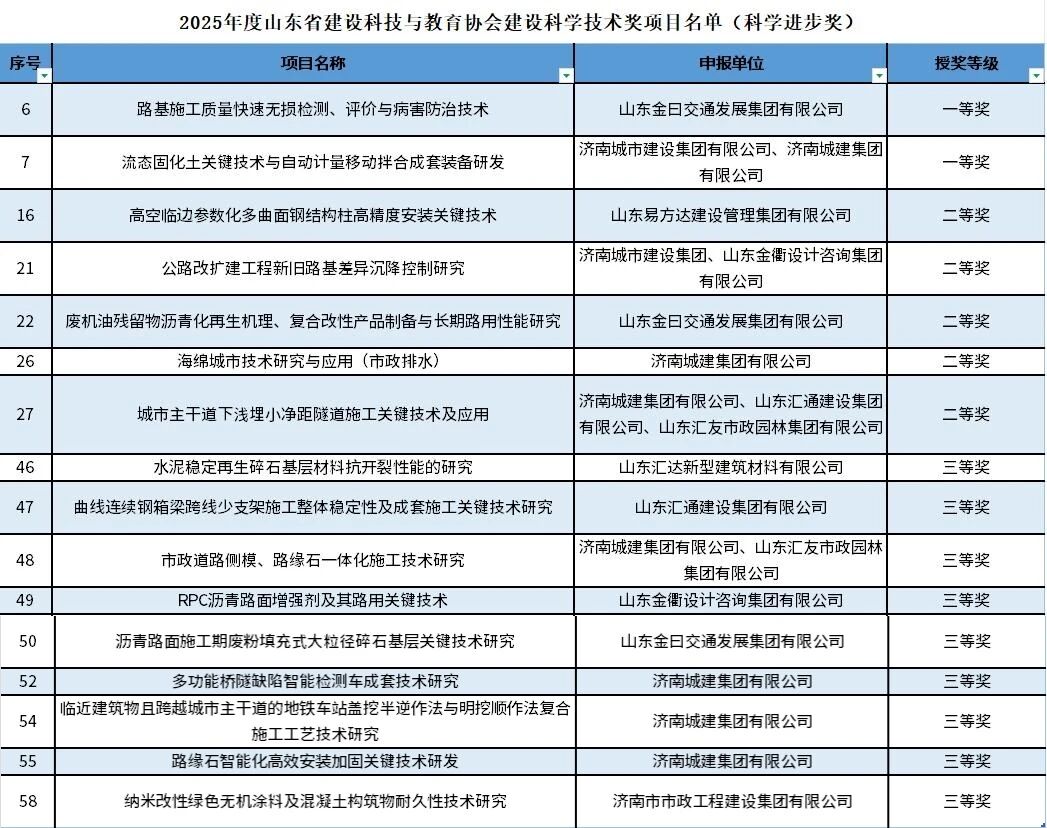 2025年度山东省建设科技与教育协会建设科学技术奖项目名单（科学进步奖）

| 序号 | 项目名称 | 申报单位 | 授奖等级 |
|---|---|---|---|
| 6 | 路基施工质量快速无损检测、评价与病害防治技术 | 山东金日交通发展集团有限公司 | 一等奖 |
| 7 | 流态固化土关键技术与自动计量移动拌合成套装备研发 | 济南城市建设集团有限公司、济南城建集团有限公司 | 一等奖 |
| 16 | 高空临边参数化多曲面钢结构柱高精度安装关键技术 | 山东易方达建设管理集团有限公司 | 二等奖 |
| 21 | 公路改扩建工程新旧路基差异沉降控制研究 | 济南城市建设集团、山东金衢设计咨询集团有限公司 | 二等奖 |
| 22 | 废机油残留物沥青化再生机理、复合改性产品制备与长期路用性能研究 | 山东金日交通发展集团有限公司 | 二等奖 |
| 26 | 海绵城市技术研究与应用（市政排水） | 济南城建集团有限公司 | 二等奖 |
| 27 | 城市主干道下浅埋小净距隧道施工关键技术及应用 | 济南城建集团有限公司、山东汇通建设集团有限公司、山东汇友市政园林集团有限公司 | 二等奖 |
| 46 | 水泥稳定再生碎石基层材料抗开裂性能的研究 | 山东汇达新型建筑材料有限公司 | 三等奖 |
| 47 | 曲线连续钢箱梁跨线少支架施工整体稳定性及成套施工关键技术研究 | 山东汇通建设集团有限公司 | 三等奖 |
| 48 | 市政道路侧模、路缘石一体化施工技术研究 | 济南城建集团有限公司、山东汇友市政园林集团有限公司 | 三等奖 |
| 49 | RPC沥青路面增强剂及其路用关键技术 | 山东金衢设计咨询集团有限公司 | 三等奖 |
| 50 | 沥青路面施工期废粉填充式大粒径碎石基层关键技术研究 | 山东金日交通发展集团有限公司 | 三等奖 |
| 52 | 多功能桥隧缺陷智能检测车成套技术研究 | 济南城建集团有限公司 | 三等奖 |
| 54 | 临近建筑物且跨越城市主干道的地铁车站盖挖半逆作法与明挖顺作法复合施工工艺技术研究 | 济南城建集团有限公司 | 三等奖 |
| 55 | 路缘石智能化高效安装加固关键技术研发 | 济南城建集团有限公司 | 三等奖 |
| 58 | 纳米改性绿色无机涂料及混凝土构筑物耐久性技术研究 | 济南市市政工程建设集团有限公司 | 三等奖 |